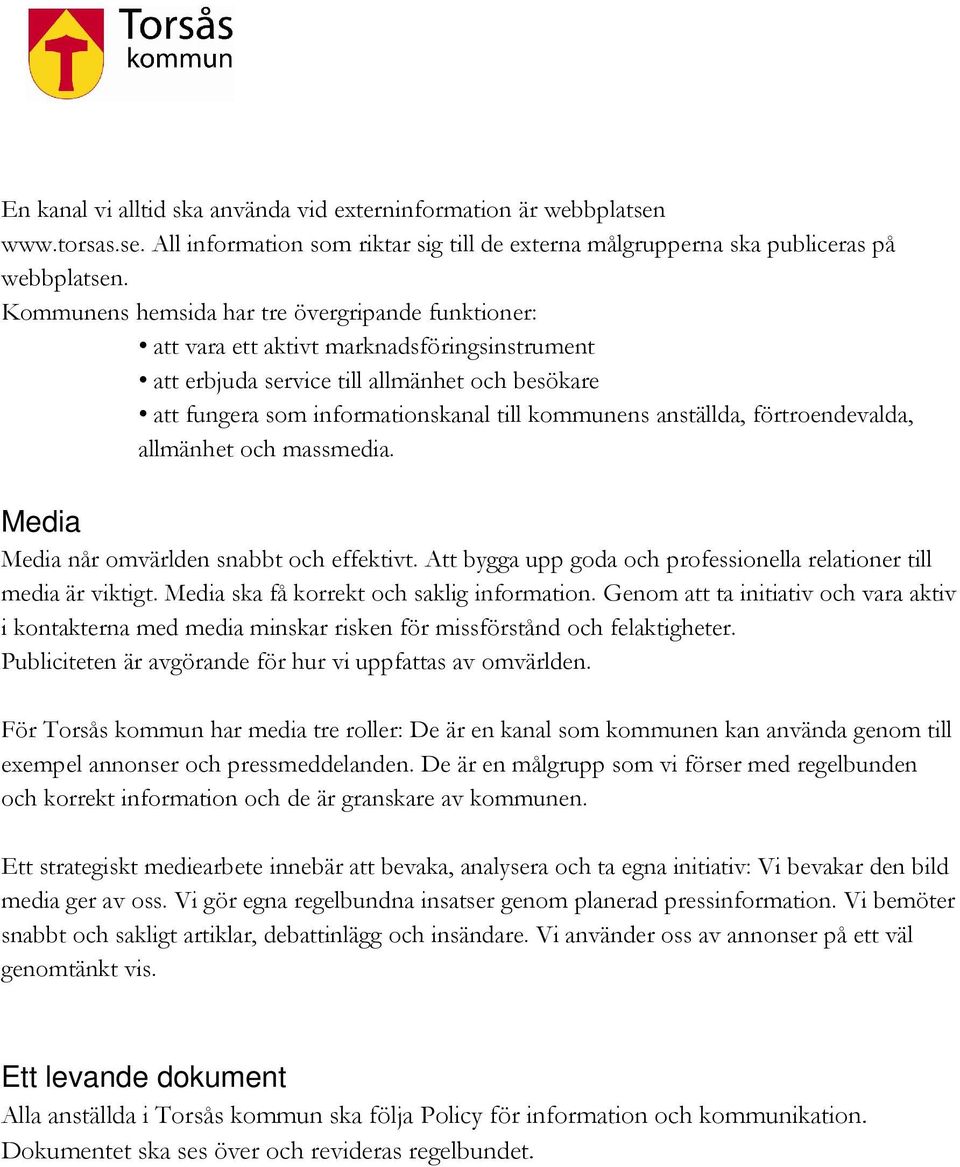 Torsås
kommun

En kanal vi alltid ska använda vid externinformation är webbplatsen www.torsas.se. All information som riktar sig till de externa målgrupperna ska publiceras på webbplatsen.
Kommunens hemsida har tre övergripande funktioner:
• att vara ett aktivt marknadsföringsinstrument
• att erbjuda service till allmänhet och besökare
• att fungera som informationskanal till kommunens anställda, förtroendevalda, allmänhet och massmedia.

Media
Media når omvärlden snabbt och effektivt. Att bygga upp goda och professionella relationer till media är viktigt. Media ska få korrekt och saklig information. Genom att ta initiativ och vara aktiv i kontakterna med media minskar risken för missförstånd och felaktigheter.
Publiciteten är avgörande för hur vi uppfattas av omvärlden.

För Torsås kommun har media tre roller: De är en kanal som kommunen kan använda genom till exempel annonser och pressmeddelanden. De är en målgrupp som vi förser med regelbunden och korrekt information och de är granskare av kommunen.

Ett strategiskt mediearbete innebär att bevaka, analysera och ta egna initiativ: Vi bevakar den bild media ger av oss. Vi gör egna regelbundna insatser genom planerad pressinformation. Vi bemöter snabbt och sakligt artiklar, debattinlägg och insändare. Vi använder oss av annonser på ett väl genomtänkt vis.

Ett levande dokument
Alla anställda i Torsås kommun ska följa Policy för information och kommunikation. Dokumentet ska ses över och revideras regelbundet.